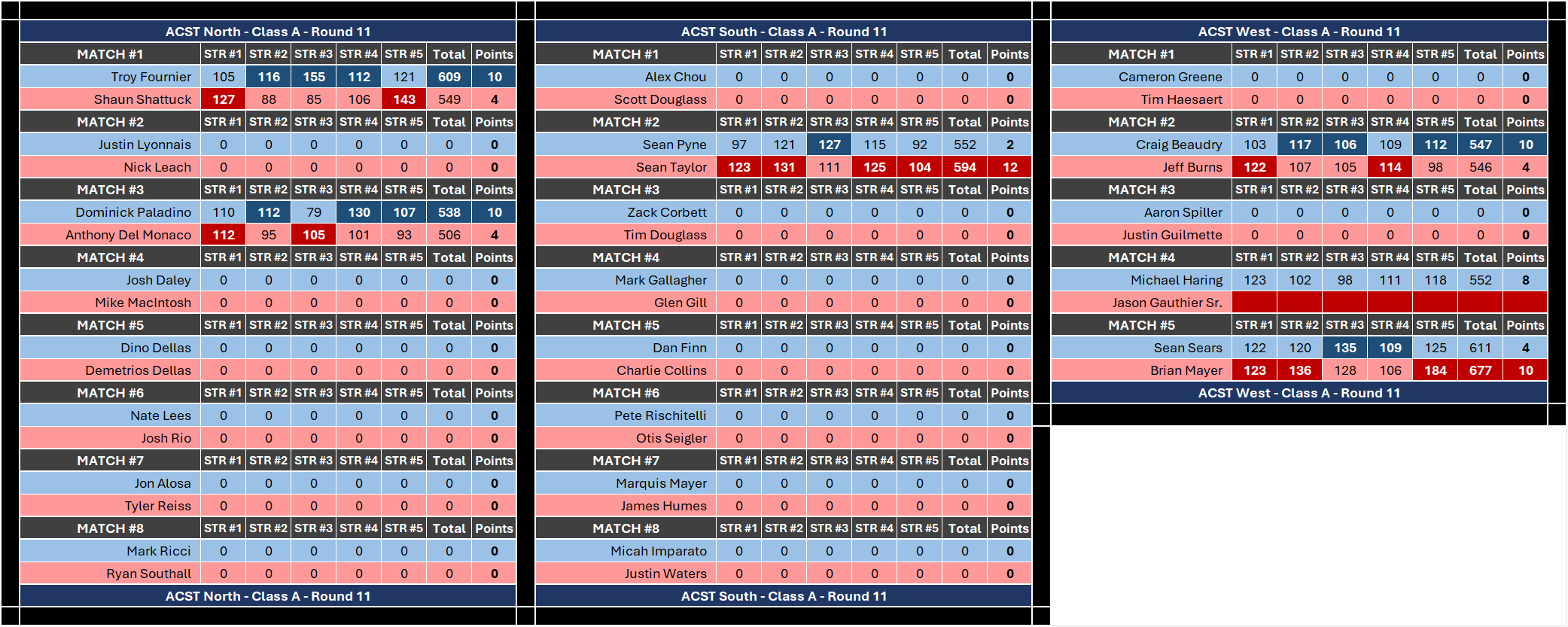 ACST North - Class A - Round 11

| MATCH #1 | STR #1 | STR #2 | STR #3 | STR #4 | STR #5 | Total | Points |
|---|---|---|---|---|---|---|---|
| Troy Fournier | 105 | 116 | 155 | 112 | 121 | 609 | 10 |
| Shaun Shattuck | 127 | 88 | 85 | 106 | 143 | 549 | 4 |
| MATCH #2 | STR #1 | STR #2 | STR #3 | STR #4 | STR #5 | Total | Points |
| Justin Lyonnais | 0 | 0 | 0 | 0 | 0 | 0 | 0 |
| Nick Leach | 0 | 0 | 0 | 0 | 0 | 0 | 0 |
| MATCH #3 | STR #1 | STR #2 | STR #3 | STR #4 | STR #5 | Total | Points |
| Dominick Paladino | 110 | 112 | 79 | 130 | 107 | 538 | 10 |
| Anthony Del Monaco | 112 | 95 | 105 | 101 | 93 | 506 | 4 |
| MATCH #4 | STR #1 | STR #2 | STR #3 | STR #4 | STR #5 | Total | Points |
| Josh Daley | 0 | 0 | 0 | 0 | 0 | 0 | 0 |
| Mike MacIntosh | 0 | 0 | 0 | 0 | 0 | 0 | 0 |
| MATCH #5 | STR #1 | STR #2 | STR #3 | STR #4 | STR #5 | Total | Points |
| Dino Dellas | 0 | 0 | 0 | 0 | 0 | 0 | 0 |
| Demetrios Dellas | 0 | 0 | 0 | 0 | 0 | 0 | 0 |
| MATCH #6 | STR #1 | STR #2 | STR #3 | STR #4 | STR #5 | Total | Points |
| Nate Lees | 0 | 0 | 0 | 0 | 0 | 0 | 0 |
| Josh Rio | 0 | 0 | 0 | 0 | 0 | 0 | 0 |
| MATCH #7 | STR #1 | STR #2 | STR #3 | STR #4 | STR #5 | Total | Points |
| Jon Alosa | 0 | 0 | 0 | 0 | 0 | 0 | 0 |
| Tyler Reiss | 0 | 0 | 0 | 0 | 0 | 0 | 0 |
| MATCH #8 | STR #1 | STR #2 | STR #3 | STR #4 | STR #5 | Total | Points |
| Mark Ricci | 0 | 0 | 0 | 0 | 0 | 0 | 0 |
| Ryan Southall | 0 | 0 | 0 | 0 | 0 | 0 | 0 |

ACST North - Class A - Round 11

ACST South - Class A - Round 11

| MATCH #1 | STR #1 | STR #2 | STR #3 | STR #4 | STR #5 | Total | Points |
|---|---|---|---|---|---|---|---|
| Alex Chou | 0 | 0 | 0 | 0 | 0 | 0 | 0 |
| Scott Douglass | 0 | 0 | 0 | 0 | 0 | 0 | 0 |
| MATCH #2 | STR #1 | STR #2 | STR #3 | STR #4 | STR #5 | Total | Points |
| Sean Pyne | 97 | 121 | 127 | 115 | 92 | 552 | 2 |
| Sean Taylor | 123 | 131 | 111 | 125 | 104 | 594 | 12 |
| MATCH #3 | STR #1 | STR #2 | STR #3 | STR #4 | STR #5 | Total | Points |
| Zack Corbett | 0 | 0 | 0 | 0 | 0 | 0 | 0 |
| Tim Douglass | 0 | 0 | 0 | 0 | 0 | 0 | 0 |
| MATCH #4 | STR #1 | STR #2 | STR #3 | STR #4 | STR #5 | Total | Points |
| Mark Gallagher | 0 | 0 | 0 | 0 | 0 | 0 | 0 |
| Glen Gill | 0 | 0 | 0 | 0 | 0 | 0 | 0 |
| MATCH #5 | STR #1 | STR #2 | STR #3 | STR #4 | STR #5 | Total | Points |
| Dan Finn | 0 | 0 | 0 | 0 | 0 | 0 | 0 |
| Charlie Collins | 0 | 0 | 0 | 0 | 0 | 0 | 0 |
| MATCH #6 | STR #1 | STR #2 | STR #3 | STR #4 | STR #5 | Total | Points |
| Pete Rischitelli | 0 | 0 | 0 | 0 | 0 | 0 | 0 |
| Otis Seigler | 0 | 0 | 0 | 0 | 0 | 0 | 0 |
| MATCH #7 | STR #1 | STR #2 | STR #3 | STR #4 | STR #5 | Total | Points |
| Marquis Mayer | 0 | 0 | 0 | 0 | 0 | 0 | 0 |
| James Humes | 0 | 0 | 0 | 0 | 0 | 0 | 0 |
| MATCH #8 | STR #1 | STR #2 | STR #3 | STR #4 | STR #5 | Total | Points |
| Micah Imparato | 0 | 0 | 0 | 0 | 0 | 0 | 0 |
| Justin Waters | 0 | 0 | 0 | 0 | 0 | 0 | 0 |

ACST South - Class A - Round 11

ACST West - Class A - Round 11

| MATCH #1 | STR #1 | STR #2 | STR #3 | STR #4 | STR #5 | Total | Points |
|---|---|---|---|---|---|---|---|
| Cameron Greene | 0 | 0 | 0 | 0 | 0 | 0 | 0 |
| Tim Haesaert | 0 | 0 | 0 | 0 | 0 | 0 | 0 |
| MATCH #2 | STR #1 | STR #2 | STR #3 | STR #4 | STR #5 | Total | Points |
| Craig Beaudry | 103 | 117 | 106 | 109 | 112 | 547 | 10 |
| Jeff Burns | 122 | 107 | 105 | 114 | 98 | 546 | 4 |
| MATCH #3 | STR #1 | STR #2 | STR #3 | STR #4 | STR #5 | Total | Points |
| Aaron Spiller | 0 | 0 | 0 | 0 | 0 | 0 | 0 |
| Justin Guilmette | 0 | 0 | 0 | 0 | 0 | 0 | 0 |
| MATCH #4 | STR #1 | STR #2 | STR #3 | STR #4 | STR #5 | Total | Points |
| Michael Haring | 123 | 102 | 98 | 111 | 118 | 552 | 8 |
| Jason Gauthier Sr. | | | | | | | |
| MATCH #5 | STR #1 | STR #2 | STR #3 | STR #4 | STR #5 | Total | Points |
| Sean Sears | 122 | 120 | 135 | 109 | 125 | 611 | 4 |
| Brian Mayer | 123 | 136 | 128 | 106 | 184 | 677 | 10 |

ACST West - Class A - Round 11